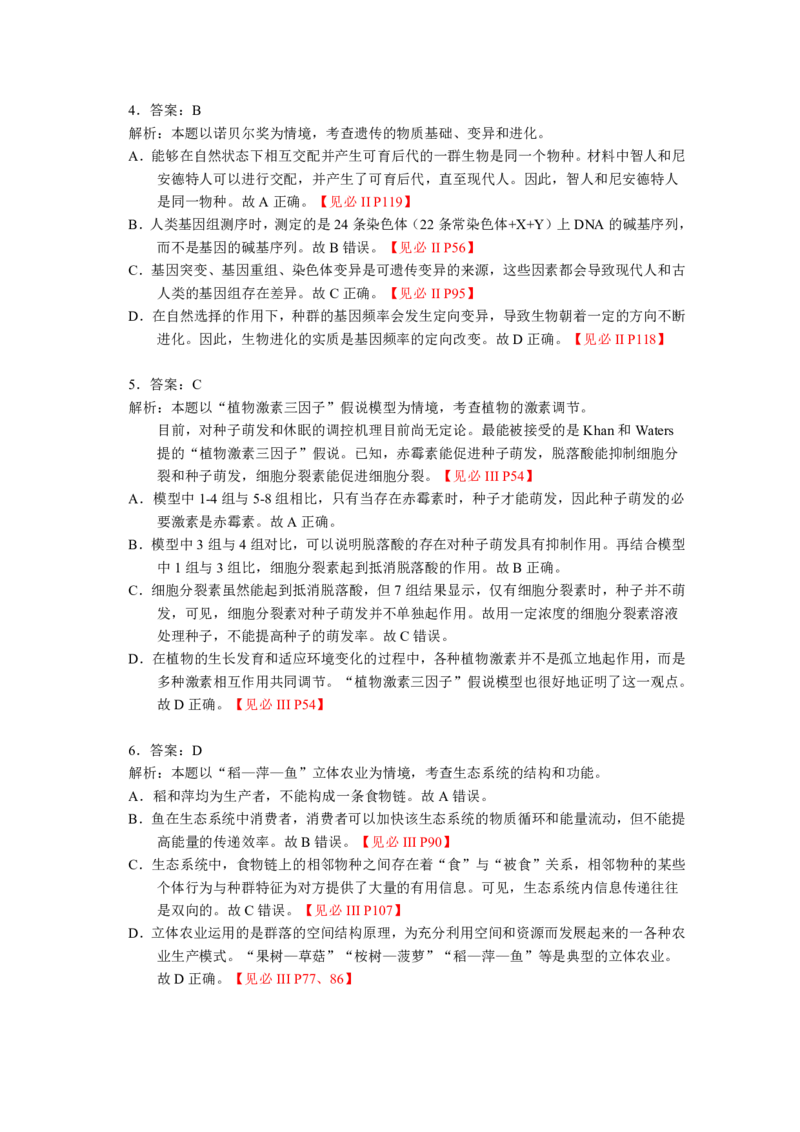 4．答案：B
解析：本题以诺贝尔奖为情境，考查遗传的物质基础、变异和进化。
A．能够在自然状态下相互交配并产生可育后代的一群生物是同一个物种。材料中智人和尼安德特人可以进行交配，并产生了可育后代，直至现代人。因此，智人和尼安德特人是同一物种。故A正确。【见必II P119】
B．人类基因组测序时，测定的是24条染色体（22条常染色体+X+Y）上DNA的碱基序列，而不是基因的碱基序列。故B错误。【见必II P56】
C．基因突变、基因重组、染色体变异是可遗传变异的来源，这些因素都会导致现代人和古人类的基因组存在差异。故C正确。【见必II P95】
D．在自然选择的作用下，种群的基因频率会发生定向变异，导致生物朝着一定的方向不断进化。因此，生物进化的实质是基因频率的定向改变。故D正确。【见必II P118】

5．答案：C
解析：本题以“植物激素三因子”假说模型为情境，考查植物的激素调节。
目前，对种子萌发和休眠的调控机理目前尚无定论。最能被接受的是Khan和Waters提的“植物激素三因子”假说。已知，赤霉素能促进种子萌发，脱落酸能抑制细胞分裂和种子萌发，细胞分裂素能促进细胞分裂。【见必III P54】
A．模型中1-4组与5-8组相比，只有当存在赤霉素时，种子才能萌发，因此种子萌发的必要激素是赤霉素。故A正确。
B．模型中3组与4组对比，可以说明脱落酸的存在对种子萌发具有抑制作用。再结合模型中1组与3组比，细胞分裂素起到抵消脱落酸的作用。故B正确。
C．细胞分裂素虽然能起到抵消脱落酸，但7组结果显示，仅有细胞分裂素时，种子并不萌发，可见，细胞分裂素对种子萌发并不单独起作用。故用一定浓度的细胞分裂素溶液处理种子，不能提高种子的萌发率。故C错误。
D．在植物的生长发育和适应环境变化的过程中，各种植物激素并不是孤立地起作用，而是多种激素相互作用共同调节。“植物激素三因子”假说模型也很好地证明了这一观点。故D正确。【见必III P54】

6．答案：D
解析：本题以“稻—萍—鱼”立体农业为情境，考查生态系统的结构和功能。
A．稻和萍均为生产者，不能构成一条食物链。故A错误。
B．鱼在生态系统中消费者，消费者可以加快该生态系统的物质循环和能量流动，但不能提高能量的传递效率。故B错误。【见必III P90】
C．生态系统中，食物链上的相邻物种之间存在着“食”与“被食”关系，相邻物种的某些个体行为与种群特征为对方提供了大量的有用信息。可见，生态系统内信息传递往往是双向的。故C错误。【见必III P107】
D．立体农业运用的是群落的空间结构原理，为充分利用空间和资源而发展起来的一各种农业生产模式。“果树—草菇”“桉树—菠萝”“稻—萍—鱼”等是典型的立体农业。故D正确。【见必III P77、86】